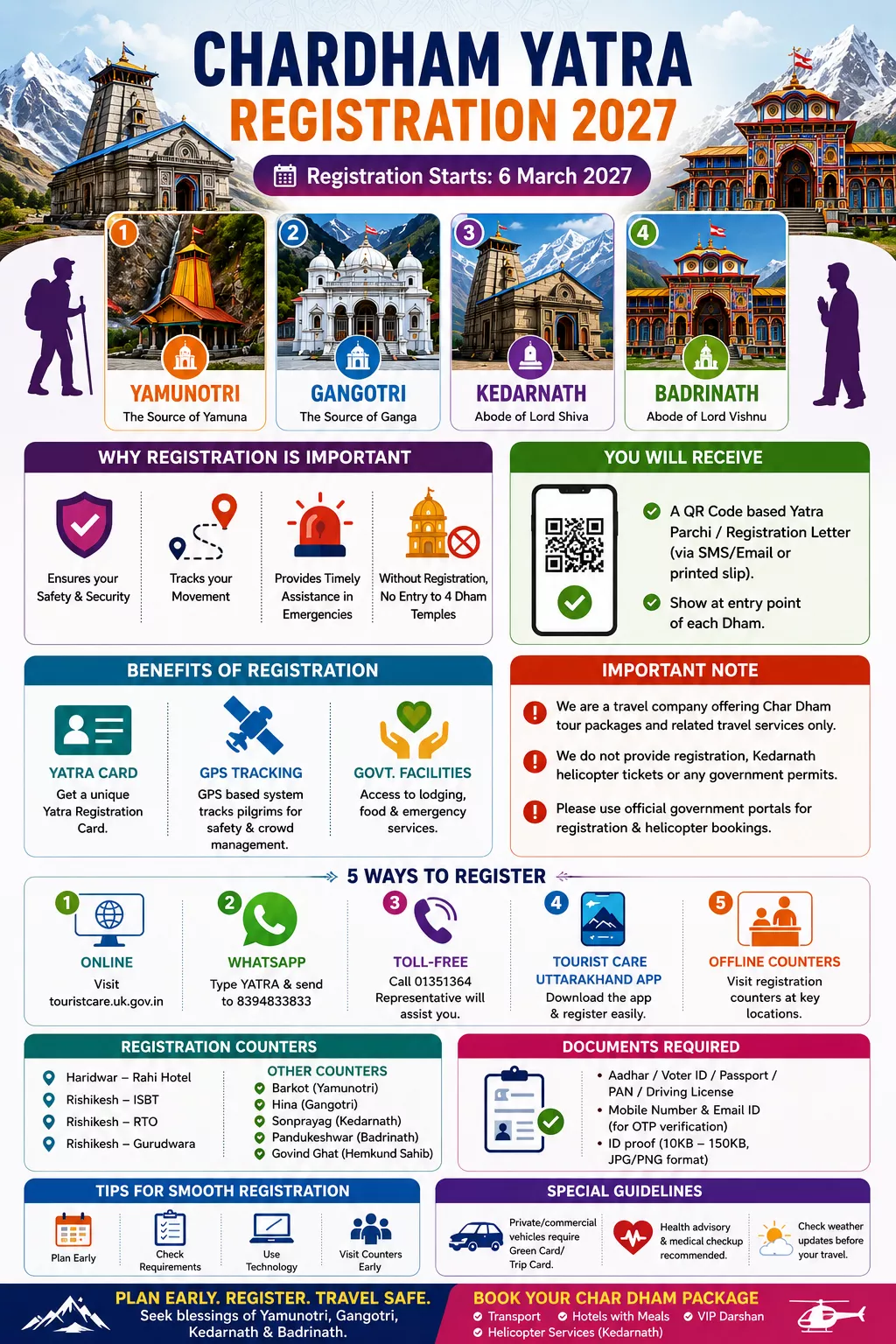 CHARDHAM YATRA
REGISTRATION 2027

Registration Starts: 6 March 2027

1 YAMUNOTRI
The Source of Yamuna

2 GANGOTRI
The Source of Ganga

3 KEDARNATH
Abode of Lord Shiva

4 BADRINATH
Abode of Lord Vishnu

WHY REGISTRATION IS IMPORTANT

Ensures your Safety & Security

Tracks your Movement

Provides Timely Assistance in Emergencies

Without Registration, No Entry to 4 Dham Temples

YOU WILL RECEIVE

A QR Code based Yatra Parchi / Registration Letter (via SMS/Email or printed slip).

Show at entry point of each Dham.

BENEFITS OF REGISTRATION

YATRA CARD
Get a unique Yatra Registration Card.

GPS TRACKING
GPS based system tracks pilgrims for safety & crowd management.

GOVT. FACILITIES
Access to lodging, food & emergency services.

IMPORTANT NOTE

We are a travel company offering Char Dham tour packages and related travel services only.

We do not provide registration, Kedarnath helicopter tickets or any government permits.

Please use official government portals for registration & helicopter bookings.

5 WAYS TO REGISTER

1 ONLINE
Visit touristcare.uk.gov.in

2 WHATSAPP
Type YATRA & send to 8394833833

3 TOLL-FREE
Call 01351364
Representative will assist you.

4 TOURIST CARE UTTARAKHAND APP
Download the app & register easily.

5 OFFLINE COUNTERS
Visit registration counters at key locations.

REGISTRATION COUNTERS

Haridwar – Rahi Hotel
Rishikesh – ISBT
Rishikesh – RTO
Rishikesh – Gurudwara

OTHER COUNTERS
Barkot (Yamunotri)
Hina (Gangotri)
Sonprayag (Kedarnath)
Pandukeshwar (Badrinath)
Govind Ghat (Hemkund Sahib)

DOCUMENTS REQUIRED

• Aadhar / Voter ID / Passport / PAN / Driving License
• Mobile Number & Email ID (for OTP verification)
• ID proof (10KB – 150KB, JPG/PNG format)

TIPS FOR SMOOTH REGISTRATION

Plan Early

Check Requirements

Use Technology

Visit Counters Early

SPECIAL GUIDELINES

Private/commercial vehicles require Green Card/ Trip Card.

Health advisory & medical checkup recommended.

Check weather updates before your travel.

PLAN EARLY. REGISTER. TRAVEL SAFE.
Seek blessings of Yamunotri, Gangotri, Kedarnath & Badrinath.

BOOK YOUR CHAR DHAM PACKAGE
Transport
Hotels with Meals
VIP Darshan
Helicopter Services (Kedarnath)